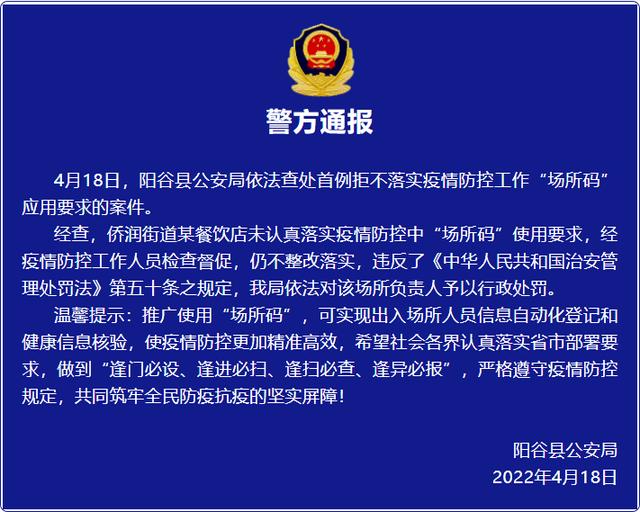 警方通报

4月18日，阳谷县公安局依法查处首例拒不落实疫情防控工作“场所码”应用要求的案件。

经查，侨润街道某餐饮店未认真落实疫情防控中“场所码”使用要求，经疫情防控工作人员检查督促，仍不整改落实，违反了《中华人民共和国治安管理处罚法》第五十条之规定，我局依法对该场所负责人予以行政处罚。

温馨提示：推广使用“场所码”，可实现出入场所人员信息自动化登记和健康信息核验，使疫情防控更加精准高效，希望社会各界认真落实省市部署要求，做到“逢门必设、逢进必扫、逢扫必查、逢异必报”，严格遵守疫情防控规定，共同筑牢全民防疫抗疫的坚实屏障！

阳谷县公安局
2022年4月18日